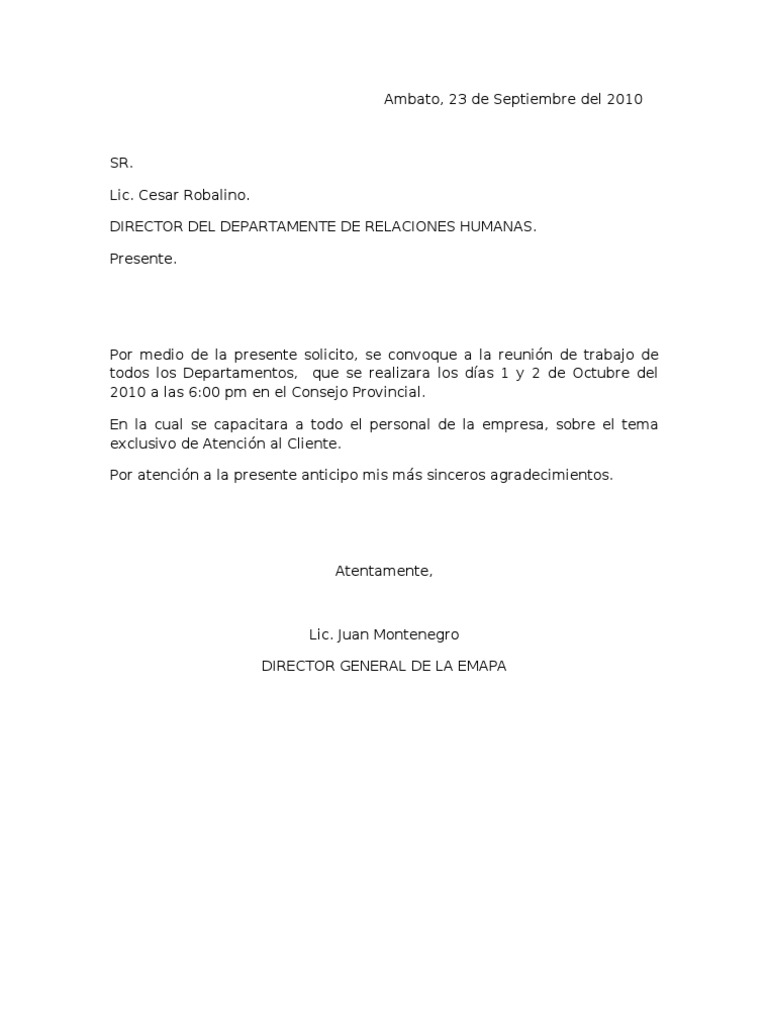 Ambato, 23 de Septiembre del 2010

SR.

Lic. Cesar Robalino.

DIRECTOR DEL DEPARTAMENTE DE RELACIONES HUMANAS.

Presente.

Por medio de la presente solicito, se convoque a la reunión de trabajo de todos los Departamentos, que se realizara los días 1 y 2 de Octubre del 2010 a las 6:00 pm en el Consejo Provincial.

En la cual se capacitara a todo el personal de la empresa, sobre el tema exclusivo de Atención al Cliente.

Por atención a la presente anticipo mis más sinceros agradecimientos.

Atentamente,

Lic. Juan Montenegro

DIRECTOR GENERAL DE LA EMAPA